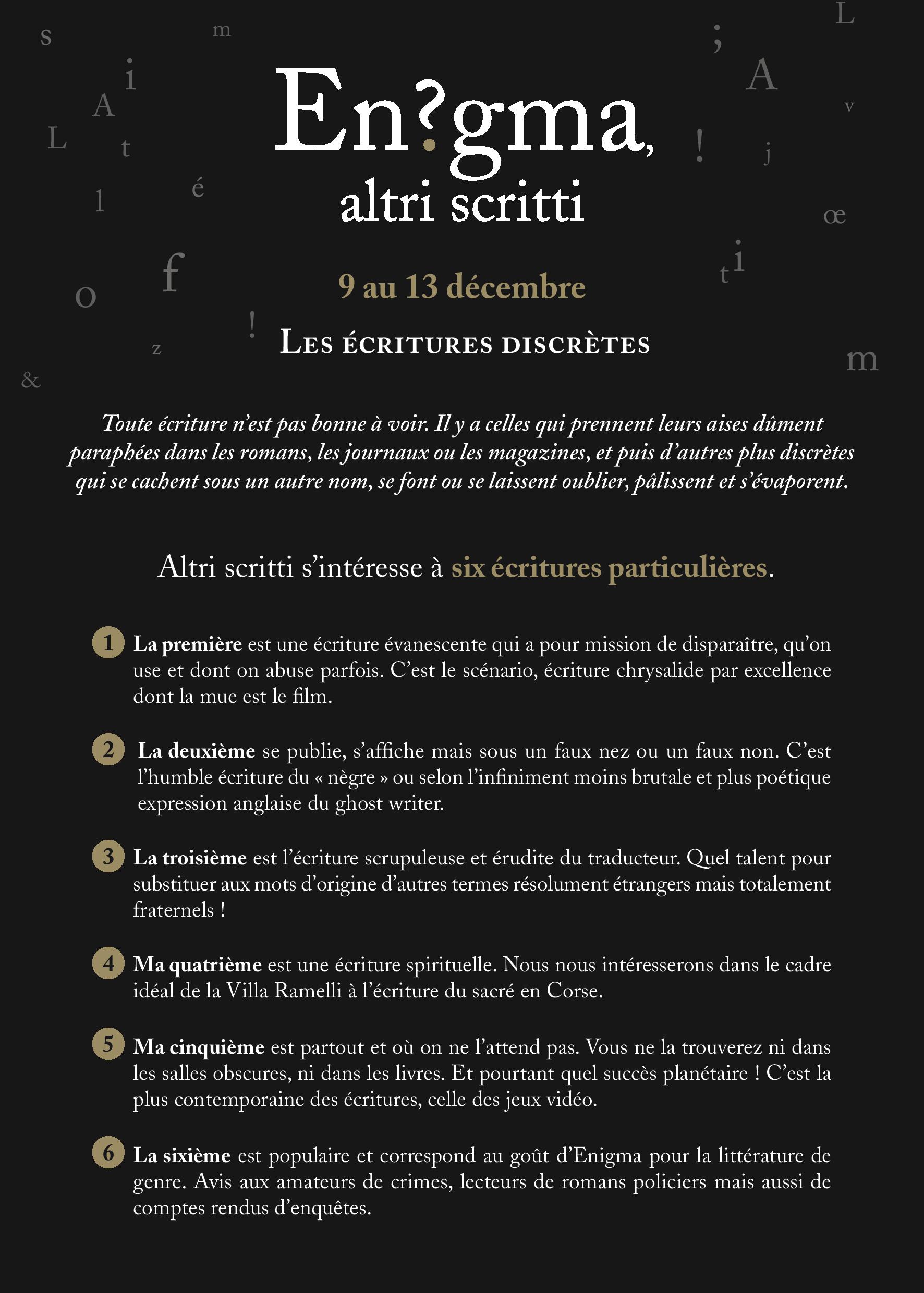 En?gma,
altri scritti

9 au 13 décembre

Les écritures discrètes

Toute écriture n'est pas bonne à voir. Il y a celles qui prennent leurs aises dûment paraphées dans les romans, les journaux ou les magazines, et puis d'autres plus discrètes qui se cachent sous un autre nom, se font ou se laissent oublier, pâlissent et s'évaporent.

Altri scritti s'intéresse à six écritures particulières.

1 La première est une écriture évanescente qui a pour mission de disparaître, qu'on use et dont on abuse parfois. C'est le scénario, écriture chrysalide par excellence dont la mue est le film.

2 La deuxième se publie, s'affiche mais sous un faux nez ou un faux non. C'est l'humble écriture du « nègre » ou selon l'infiniment moins brutale et plus poétique expression anglaise du ghost writer.

3 La troisième est l'écriture scrupuleuse et érudite du traducteur. Quel talent pour substituer aux mots d'origine d'autres termes résolument étrangers mais totalement fraternels !

4 Ma quatrième est une écriture spirituelle. Nous nous intéresserons dans le cadre idéal de la Villa Ramelli à l'écriture du sacré en Corse.

5 Ma cinquième est partout et où on ne l'attend pas. Vous ne la trouverez ni dans les salles obscures, ni dans les livres. Et pourtant quel succès planétaire ! C'est la plus contemporaine des écritures, celle des jeux vidéo.

6 La sixième est populaire et correspond au goût d'Enigma pour la littérature de genre. Avis aux amateurs de crimes, lecteurs de romans policiers mais aussi de comptes rendus d'enquêtes.